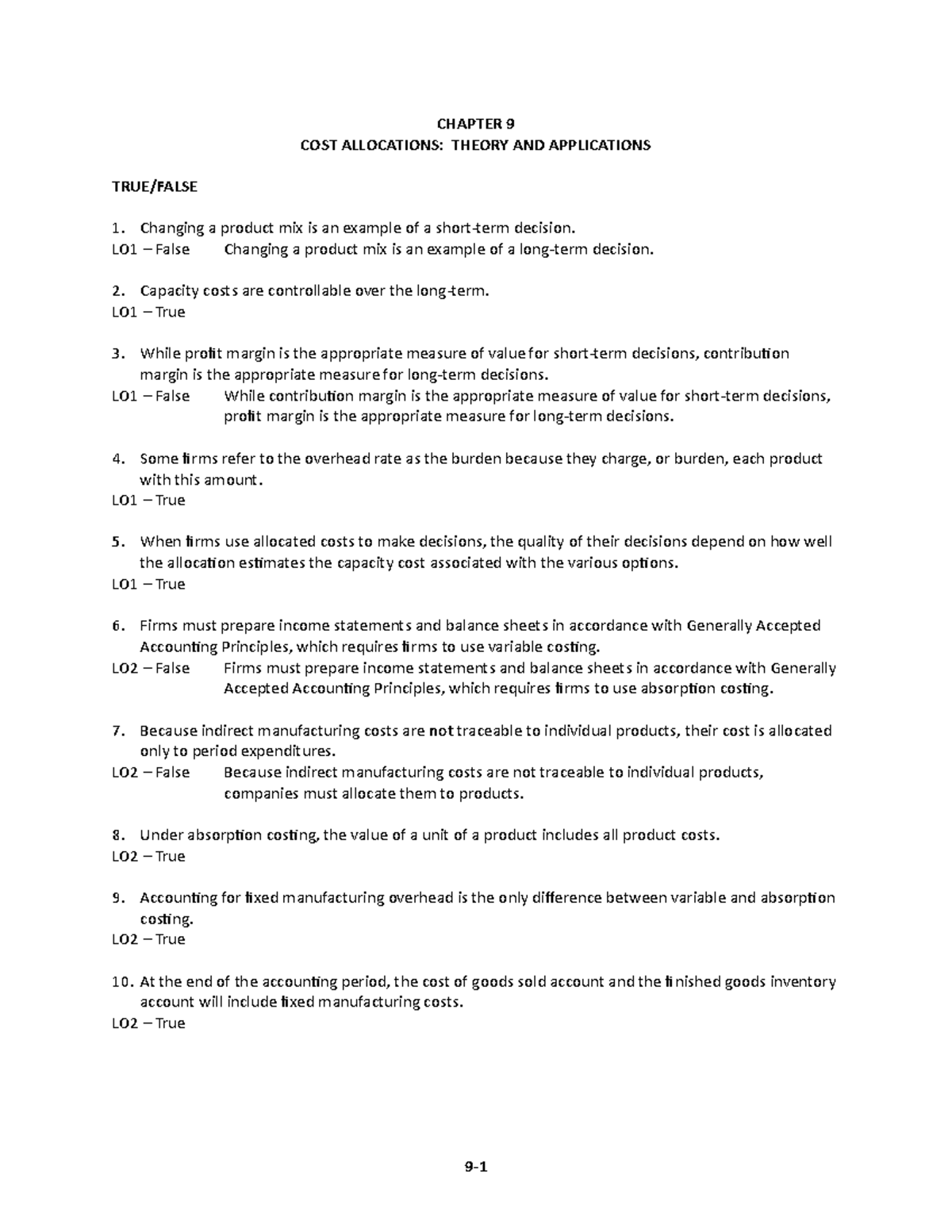 CHAPTER 9
COST ALLOCATIONS: THEORY AND APPLICATIONS

TRUE/FALSE

1. Changing a product mix is an example of a short-term decision.
LO1 – False Changing a product mix is an example of a long-term decision.

2. Capacity costs are controllable over the long-term.
LO1 – True

3. While profit margin is the appropriate measure of value for short-term decisions, contribution margin is the appropriate measure for long-term decisions.
LO1 – False While contribution margin is the appropriate measure of value for short-term decisions, profit margin is the appropriate measure for long-term decisions.

4. Some firms refer to the overhead rate as the burden because they charge, or burden, each product with this amount.
LO1 – True

5. When firms use allocated costs to make decisions, the quality of their decisions depend on how well the allocation estimates the capacity cost associated with the various options.
LO1 – True

6. Firms must prepare income statements and balance sheets in accordance with Generally Accepted Accounting Principles, which requires firms to use variable costing.
LO2 – False Firms must prepare income statements and balance sheets in accordance with Generally Accepted Accounting Principles, which requires firms to use absorption costing.

7. Because indirect manufacturing costs are not traceable to individual products, their cost is allocated only to period expenditures.
LO2 – False Because indirect manufacturing costs are not traceable to individual products, companies must allocate them to products.

8. Under absorption costing, the value of a unit of a product includes all product costs.
LO2 – True

9. Accounting for fixed manufacturing overhead is the only difference between variable and absorption costing.
LO2 – True

10. At the end of the accounting period, the cost of goods sold account and the finished goods inventory account will include fixed manufacturing costs.
LO2 – True

9-1